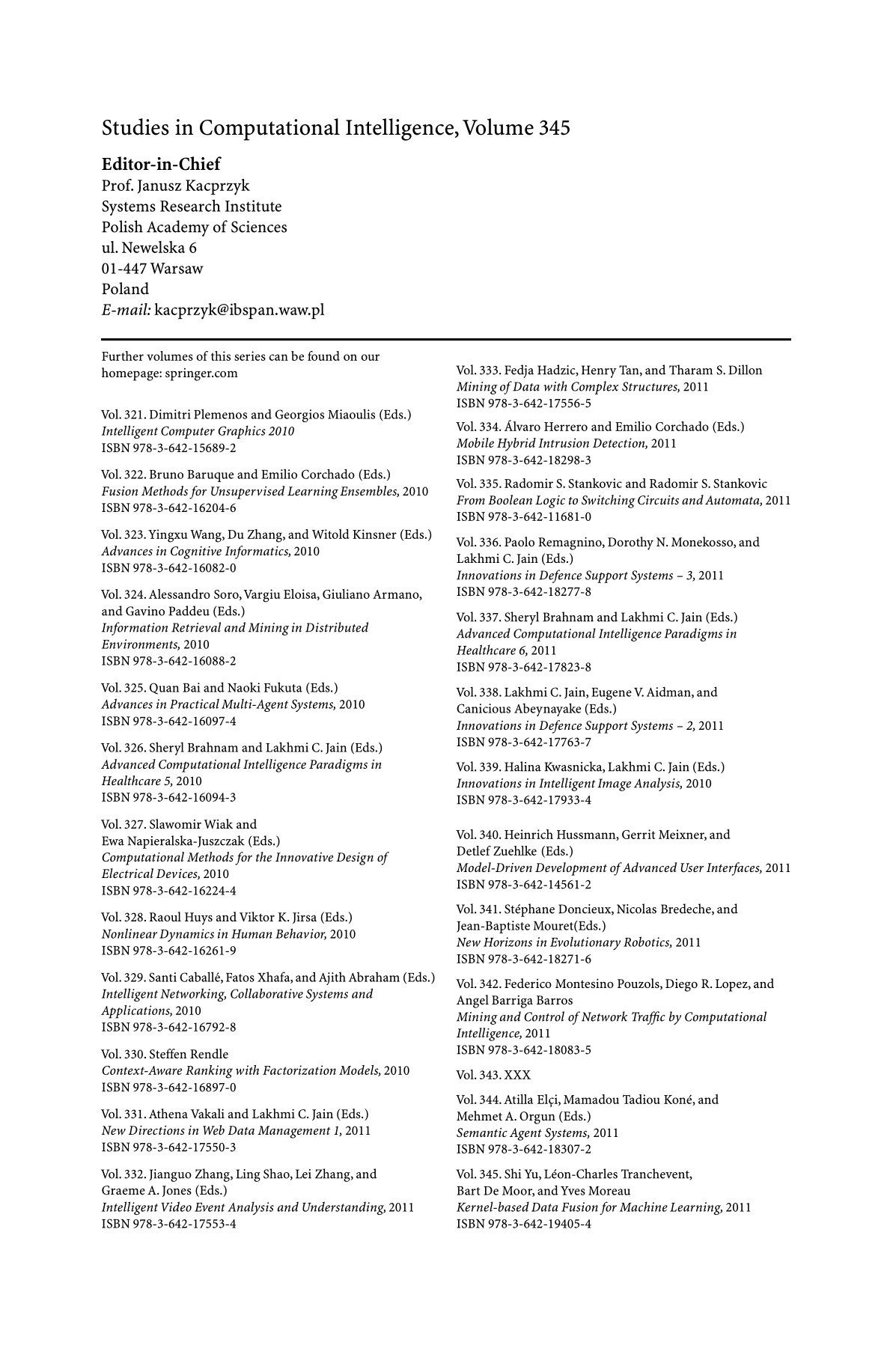 Studies in Computational Intelligence, Volume 345

Editor-in-Chief
Prof. Janusz Kacprzyk
Systems Research Institute
Polish Academy of Sciences
ul. Newelska 6
01-447 Warsaw
Poland
E-mail: kacprzyk@ibspan.waw.pl

Further volumes of this series can be found on our homepage: springer.com

Vol. 321. Dimitri Plemenos and Georgios Miaoulis (Eds.)
Intelligent Computer Graphics 2010
ISBN 978-3-642-15689-2

Vol. 322. Bruno Baruque and Emilio Corchado (Eds.)
Fusion Methods for Unsupervised Learning Ensembles, 2010
ISBN 978-3-642-16204-6

Vol. 323. Yingxu Wang, Du Zhang, and Witold Kinsner (Eds.)
Advances in Cognitive Informatics, 2010
ISBN 978-3-642-16082-0

Vol. 324. Alessandro Soro, Vargiu Eloisa, Giuliano Armano, and Gavino Paddeu (Eds.)
Information Retrieval and Mining in Distributed Environments, 2010
ISBN 978-3-642-16088-2

Vol. 325. Quan Bai and Naoki Fukuta (Eds.)
Advances in Practical Multi-Agent Systems, 2010
ISBN 978-3-642-16097-4

Vol. 326. Sheryl Brahnam and Lakhmi C. Jain (Eds.)
Advanced Computational Intelligence Paradigms in Healthcare 5, 2010
ISBN 978-3-642-16094-3

Vol. 327. Slawomir Wiak and Ewa Napieralska-Juszczak (Eds.)
Computational Methods for the Innovative Design of Electrical Devices, 2010
ISBN 978-3-642-16224-4

Vol. 328. Raoul Huys and Viktor K. Jirsa (Eds.)
Nonlinear Dynamics in Human Behavior, 2010
ISBN 978-3-642-16261-9

Vol. 329. Santi Caballé, Fatos Xhafa, and Ajith Abraham (Eds.)
Intelligent Networking, Collaborative Systems and Applications, 2010
ISBN 978-3-642-16792-8

Vol. 330. Steffen Rendle
Context-Aware Ranking with Factorization Models, 2010
ISBN 978-3-642-16897-0

Vol. 331. Athena Vakali and Lakhmi C. Jain (Eds.)
New Directions in Web Data Management 1, 2011
ISBN 978-3-642-17550-3

Vol. 332. Jianguo Zhang, Ling Shao, Lei Zhang, and Graeme A. Jones (Eds.)
Intelligent Video Event Analysis and Understanding, 2011
ISBN 978-3-642-17553-4

Vol. 333. Fedja Hadzic, Henry Tan, and Tharam S. Dillon
Mining of Data with Complex Structures, 2011
ISBN 978-3-642-17556-5

Vol. 334. Álvaro Herrero and Emilio Corchado (Eds.)
Mobile Hybrid Intrusion Detection, 2011
ISBN 978-3-642-18298-3

Vol. 335. Radomir S. Stankovic and Radomir S. Stankovic
From Boolean Logic to Switching Circuits and Automata, 2011
ISBN 978-3-642-11681-0

Vol. 336. Paolo Remagnino, Dorothy N. Monekosso, and Lakhmi C. Jain (Eds.)
Innovations in Defence Support Systems – 3, 2011
ISBN 978-3-642-18277-8

Vol. 337. Sheryl Brahnam and Lakhmi C. Jain (Eds.)
Advanced Computational Intelligence Paradigms in Healthcare 6, 2011
ISBN 978-3-642-17823-8

Vol. 338. Lakhmi C. Jain, Eugene V. Aidman, and Canicious Abeynayake (Eds.)
Innovations in Defence Support Systems – 2, 2011
ISBN 978-3-642-17763-7

Vol. 339. Halina Kwasnicka, Lakhmi C. Jain (Eds.)
Innovations in Intelligent Image Analysis, 2010
ISBN 978-3-642-17933-4

Vol. 340. Heinrich Hussmann, Gerrit Meixner, and Detlef Zuehlke (Eds.)
Model-Driven Development of Advanced User Interfaces, 2011
ISBN 978-3-642-14561-2

Vol. 341. Stéphane Doncieux, Nicolas Bredeche, and Jean-Baptiste Mouret(Eds.)
New Horizons in Evolutionary Robotics, 2011
ISBN 978-3-642-18271-6

Vol. 342. Federico Montesino Pouzols, Diego R. Lopez, and Angel Barriga Barros
Mining and Control of Network Traffic by Computational Intelligence, 2011
ISBN 978-3-642-18083-5

Vol. 343. XXX

Vol. 344. Atilla Elçi, Mamadou Tadiou Koné, and Mehmet A. Orgun (Eds.)
Semantic Agent Systems, 2011
ISBN 978-3-642-18307-2

Vol. 345. Shi Yu, Léon-Charles Tranchevent, Bart De Moor, and Yves Moreau
Kernel-based Data Fusion for Machine Learning, 2011
ISBN 978-3-642-19405-4